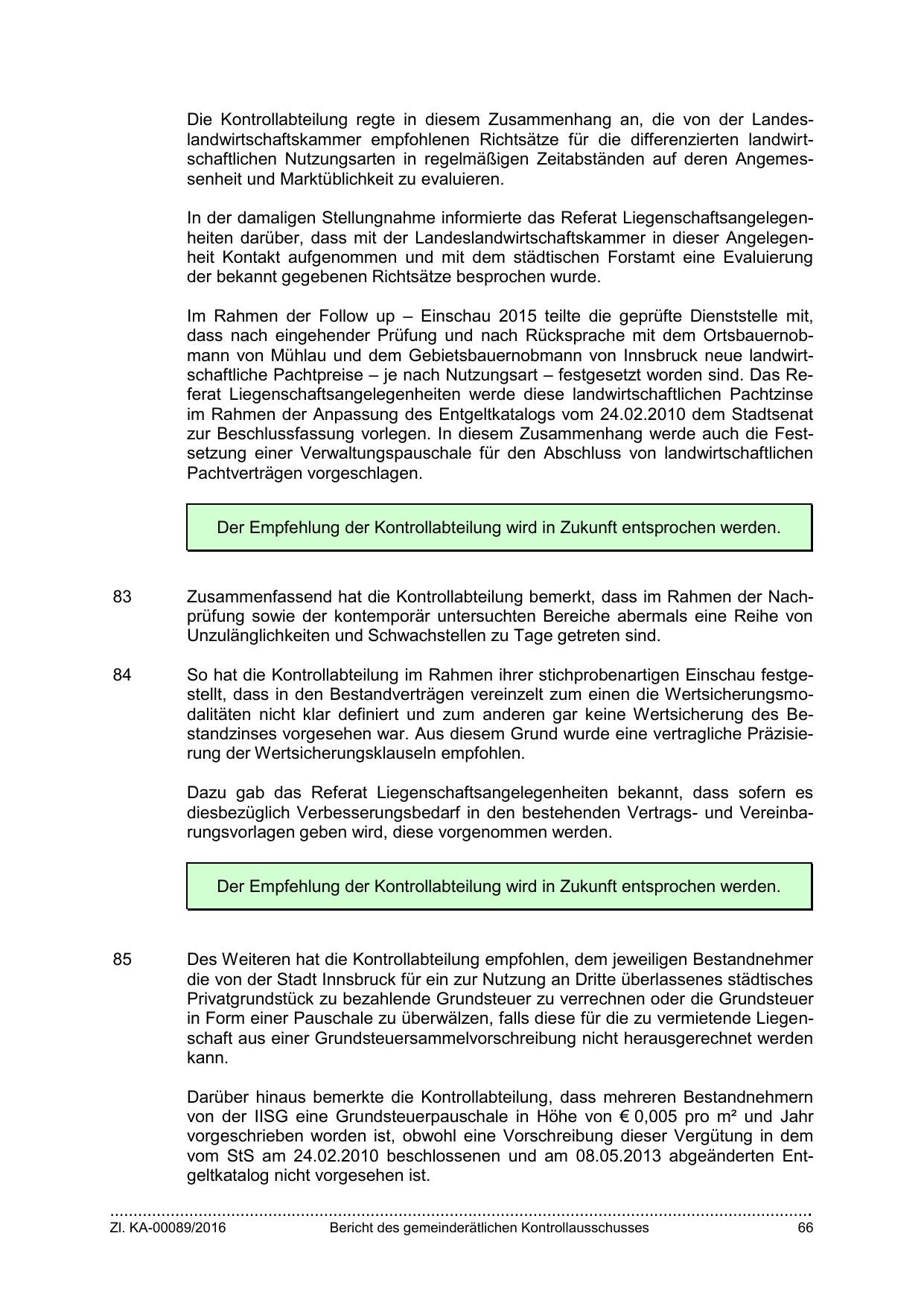 Die Kontrollabteilung regte in diesem Zusammenhang an, die von der Landeslandwirtschaftskammer empfohlenen Richtsätze für die differenzierten landwirtschaftlichen Nutzungsarten in regelmäßigen Zeitabständen auf deren Angemessenheit und Marktüblichkeit zu evaluieren.

In der damaligen Stellungnahme informierte das Referat Liegenschaftsangelegenheiten darüber, dass mit der Landeslandwirtschaftskammer in dieser Angelegenheit Kontakt aufgenommen und mit dem städtischen Forstamt eine Evaluierung der bekannt gegebenen Richtsätze besprochen wurde.

Im Rahmen der Follow up – Einschau 2015 teilte die geprüfte Dienststelle mit, dass nach eingehender Prüfung und nach Rücksprache mit dem Ortsbauernobmann von Mühlau und dem Gebietsbauernobmann von Innsbruck neue landwirtschaftliche Pachtpreise – je nach Nutzungsart – festgesetzt worden sind. Das Referat Liegenschaftsangelegenheiten werde diese landwirtschaftlichen Pachtzinse im Rahmen der Anpassung des Entgeltkatalogs vom 24.02.2010 dem Stadtsenat zur Beschlussfassung vorlegen. In diesem Zusammenhang werde auch die Festsetzung einer Verwaltungspauschale für den Abschluss von landwirtschaftlichen Pachtverträgen vorgeschlagen.

Der Empfehlung der Kontrollabteilung wird in Zukunft entsprochen werden.

83 Zusammenfassend hat die Kontrollabteilung bemerkt, dass im Rahmen der Nachprüfung sowie der kontemporär untersuchten Bereiche abermals eine Reihe von Unzulänglichkeiten und Schwachstellen zu Tage getreten sind.

84 So hat die Kontrollabteilung im Rahmen ihrer stichprobenartigen Einschau festgestellt, dass in den Bestandverträgen vereinzelt zum einen die Wertsicherungsmodalitäten nicht klar definiert und zum anderen gar keine Wertsicherung des Bestandzinses vorgesehen war. Aus diesem Grund wurde eine vertragliche Präzisierung der Wertsicherungsklauseln empfohlen.

Dazu gab das Referat Liegenschaftsangelegenheiten bekannt, dass sofern es diesbezüglich Verbesserungsbedarf in den bestehenden Vertrags- und Vereinbarungsvorlagen geben wird, diese vorgenommen werden.

Der Empfehlung der Kontrollabteilung wird in Zukunft entsprochen werden.

85 Des Weiteren hat die Kontrollabteilung empfohlen, dem jeweiligen Bestandnehmer die von der Stadt Innsbruck für ein zur Nutzung an Dritte überlassenes städtisches Privatgrundstück zu bezahlende Grundsteuer zu verrechnen oder die Grundsteuer in Form einer Pauschale zu überwälzen, falls diese für die zu vermietende Liegenschaft aus einer Grundsteuersammelvorschreibung nicht herausgerechnet werden kann.

Darüber hinaus bemerkte die Kontrollabteilung, dass mehreren Bestandnehmern von der IISG eine Grundsteuerpauschale in Höhe von € 0,005 pro m² und Jahr vorgeschrieben worden ist, obwohl eine Vorschreibung dieser Vergütung in dem vom StS am 24.02.2010 beschlossenen und am 08.05.2013 abgeänderten Entgeltkatalog nicht vorgesehen ist.

Zl. KA-00089/2016 Bericht des gemeinderätlichen Kontrollausschusses 66